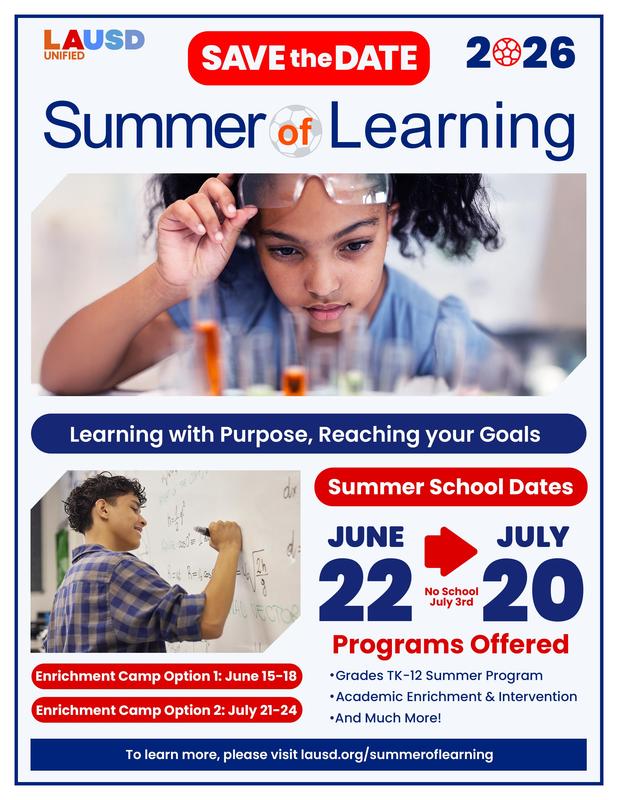 LAUSD UNIFIED

SAVE the DATE

2026

Summer of Learning

Learning with Purpose, Reaching your Goals

Summer School Dates

JUNE 22

No School July 3rd

JULY 20

Programs Offered

•Grades TK-12 Summer Program
•Academic Enrichment & Intervention
•And Much More!

Enrichment Camp Option 1: June 15-18

Enrichment Camp Option 2: July 21-24

To learn more, please visit lausd.org/summeroflearning